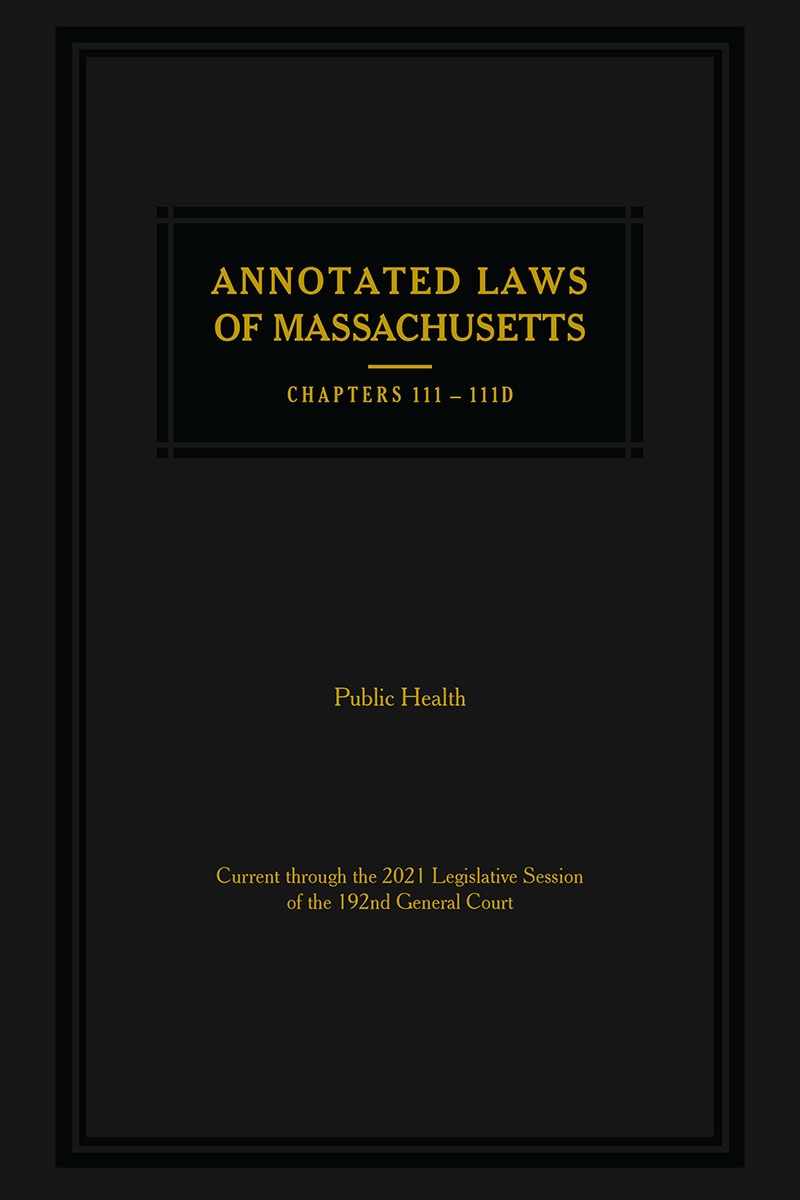 ANNOTATED LAWS OF MASSACHUSETTS

CHAPTERS 111 – 111D

Public Health

Current through the 2021 Legislative Session of the 192nd General Court